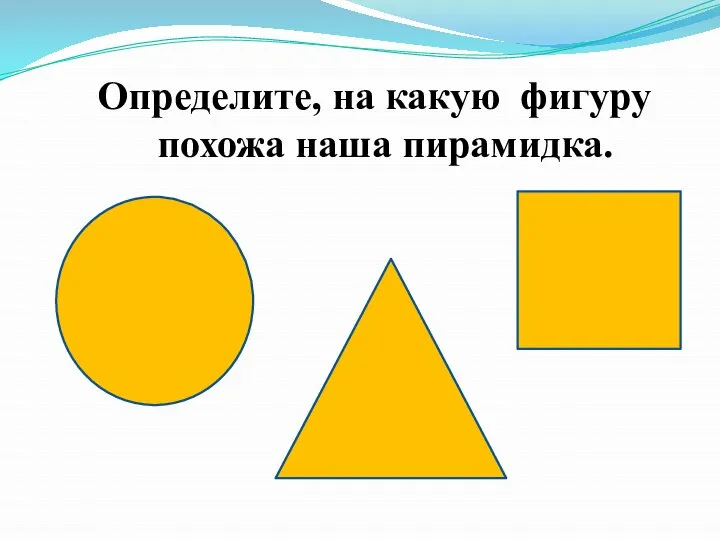 Определите, на какую фигуру похожа наша пирамидка.